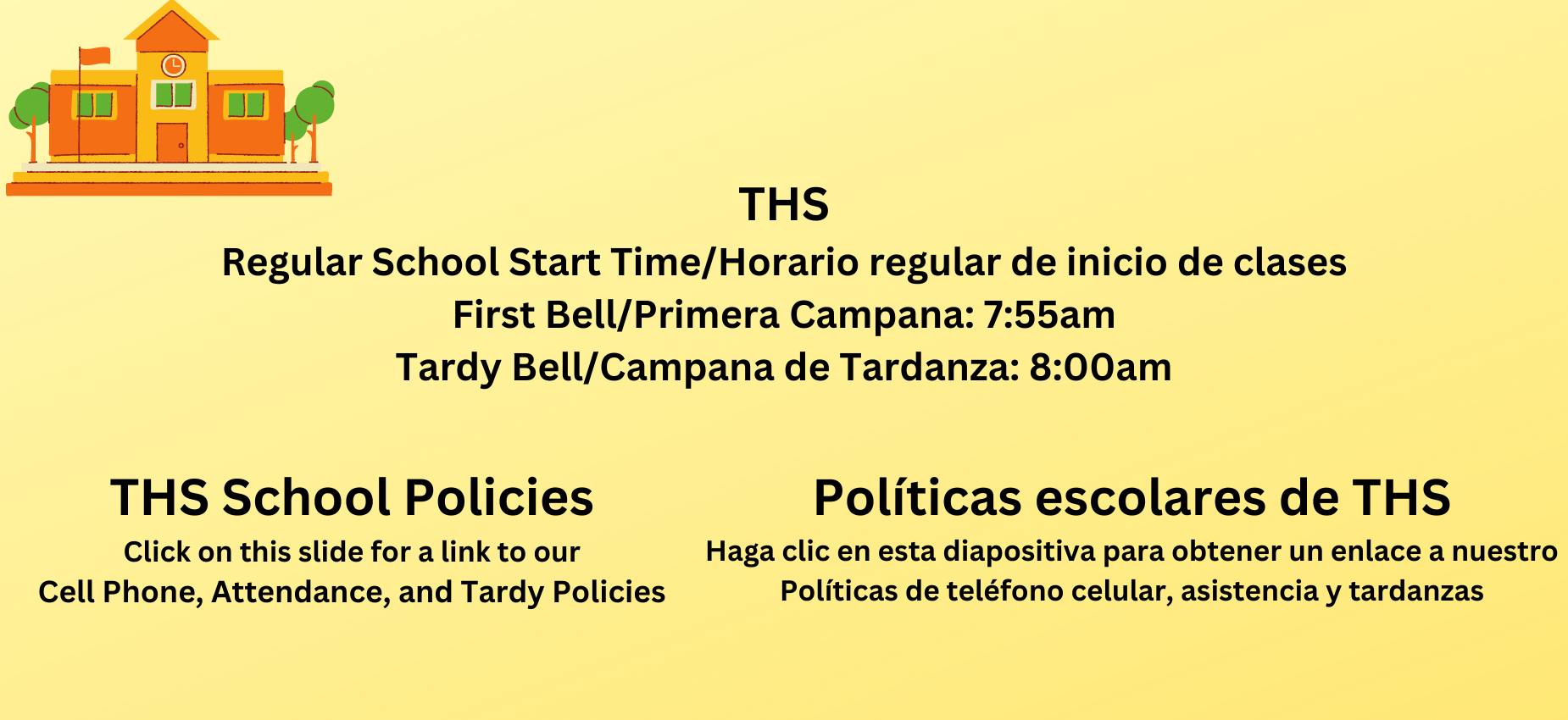 THS

Regular School Start Time/Horario regular de inicio de clases

First Bell/Primera Campana: 7:55am

Tardy Bell/Campana de Tardanza: 8:00am

THS School Policies

Click on this slide for a link to our Cell Phone, Attendance, and Tardy Policies

Políticas escolares de THS

Haga clic en esta diapositiva para obtener un enlace a nuestro Políticas de teléfono celular, asistencia y tardanzas